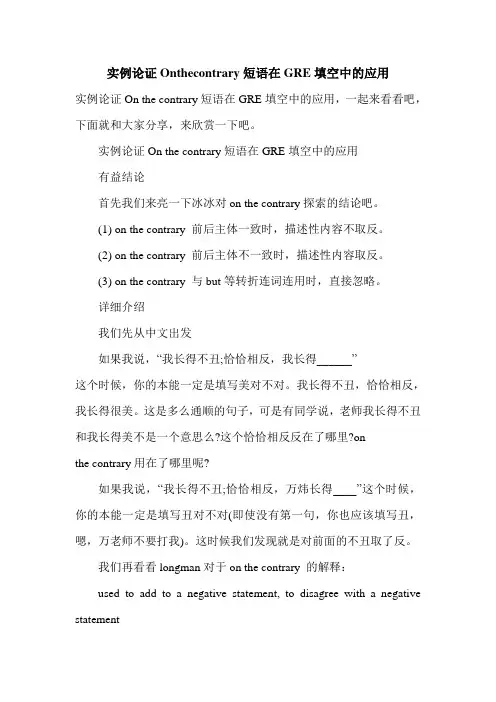 实例论证 Onthecontrary 短语在 GRE 填空中的应用

实例论证 On the contrary 短语在 GRE 填空中的应用，一起来看看吧，下面就和大家分享，来欣赏一下吧。

实例论证 On the contrary 短语在 GRE 填空中的应用

有益结论

首先我们来亮一下冰冰对 on the contrary 探索的结论吧。

(1) on the contrary 前后主体一致时，描述性内容不取反。

(2) on the contrary 前后主体不一致时，描述性内容取反。

(3) on the contrary 与 but 等转折连词连用时，直接忽略。

详细介绍

我们先从中文出发

如果我说，“我长得不丑;恰恰相反，我长得______”

这个时候，你的本能一定是填写美对不对。我长得不丑，恰恰相反，我长得很美。这是多么通顺的句子，可是有同学说，老师我长得不丑和我长得美不是一个意思么?这个恰恰相反反在了哪里?on the contrary 用在了哪里呢?

如果我说，“我长得不丑;恰恰相反，万炜长得____”这个时候，你的本能一定是填写丑对不对(即使没有第一句，你也应该填写丑，嗯，万老师不要打我)。这时候我们发现就是对前面的不丑取了反。

我们再看看 longman 对于 on the contrary 的解释：

used to add to a negative statement, to disagree with a negative statement